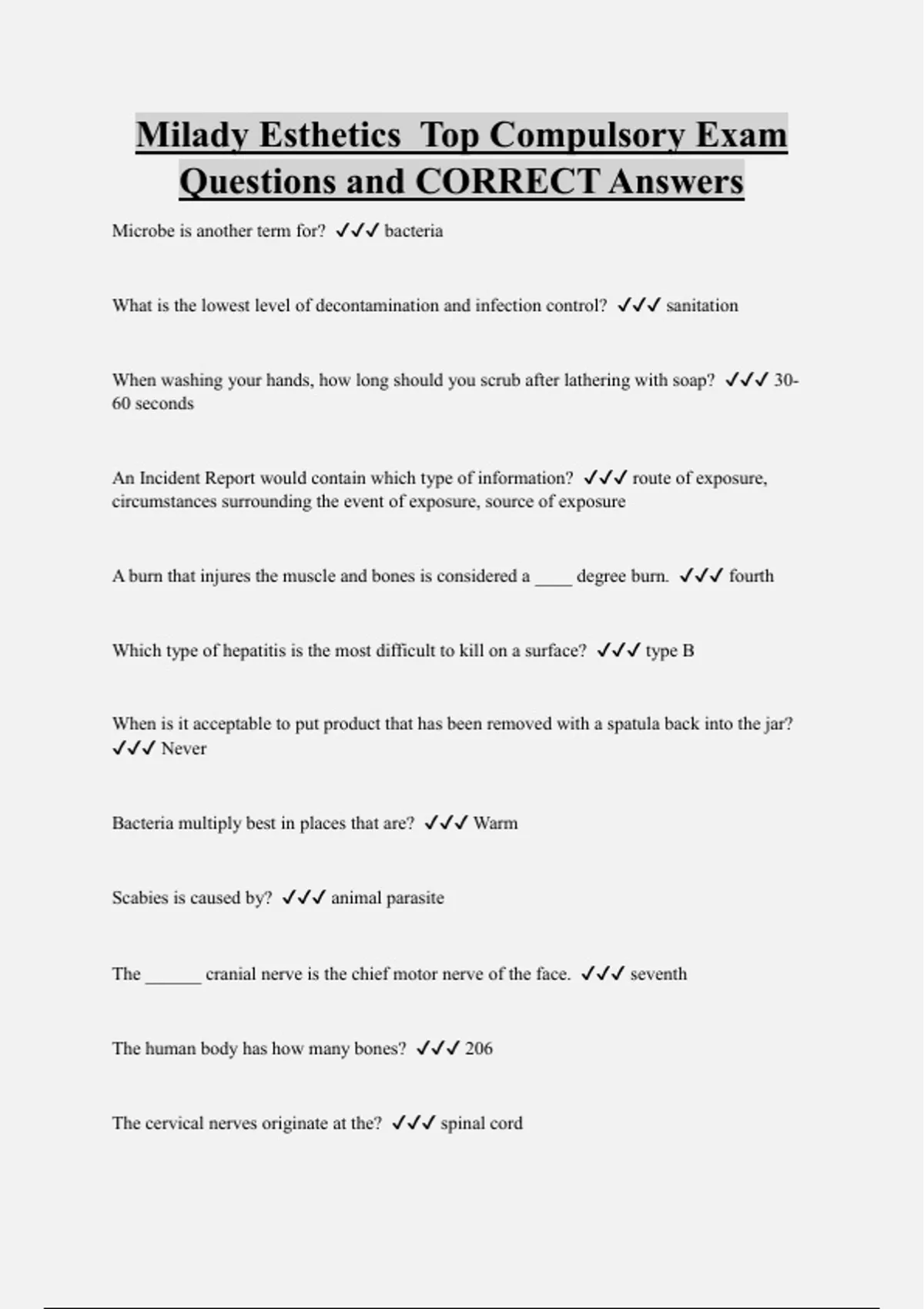 Milady Esthetics Top Compulsory Exam Questions and CORRECT Answers

Microbe is another term for? ✓✓✓ bacteria

What is the lowest level of decontamination and infection control? ✓✓✓ sanitation

When washing your hands, how long should you scrub after lathering with soap? ✓✓✓ 30-60 seconds

An Incident Report would contain which type of information? ✓✓✓ route of exposure, circumstances surrounding the event of exposure, source of exposure

A burn that injures the muscle and bones is considered a ____ degree burn. ✓✓✓ fourth

Which type of hepatitis is the most difficult to kill on a surface? ✓✓✓ type B

When is it acceptable to put product that has been removed with a spatula back into the jar? ✓✓✓ Never

Bacteria multiply best in places that are? ✓✓✓ Warm

Scabies is caused by? ✓✓✓ animal parasite

The ______ cranial nerve is the chief motor nerve of the face. ✓✓✓ seventh

The human body has how many bones? ✓✓✓ 206

The cervical nerves originate at the? ✓✓✓ spinal cord